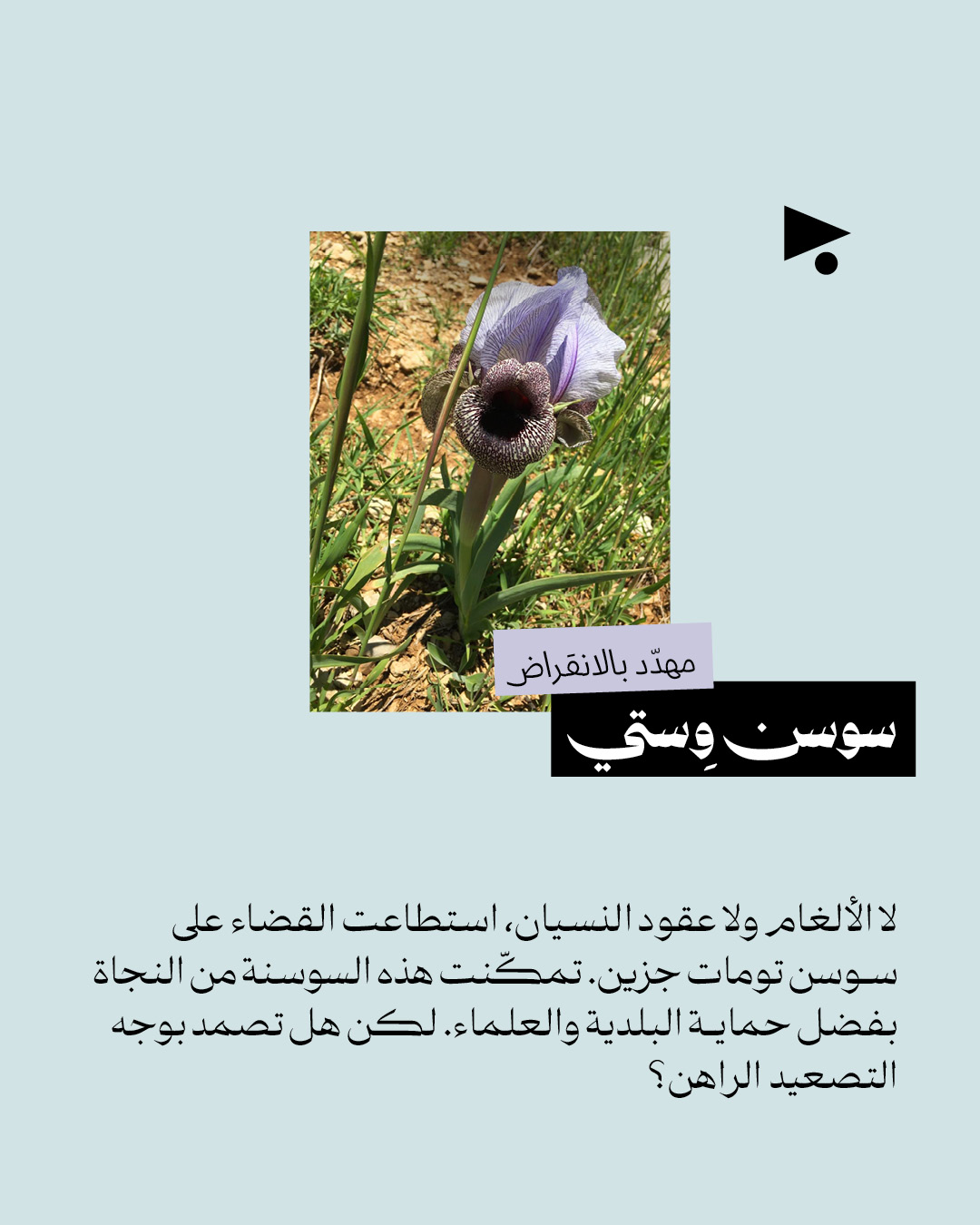 مهدّد بالانقراض

سوسن وِستي

لا الألغام ولا عقود النسيان، استطاعت القضاء على سوسن تومات جزين. تمكّنت هذه السوسنة من النجاة بفضل حماية البلدية والعلماء. لكن هل تصمد بوجه التصعيد الراهن؟